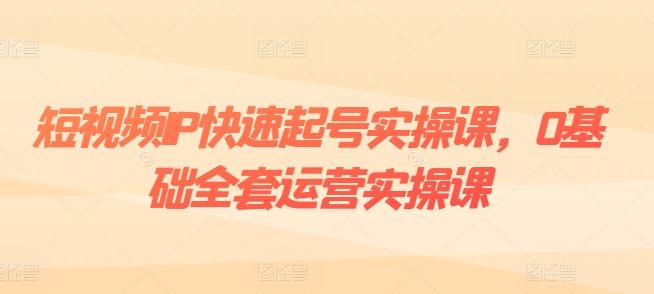 短视频IP快速起号实操课，0基础全套运营实操课